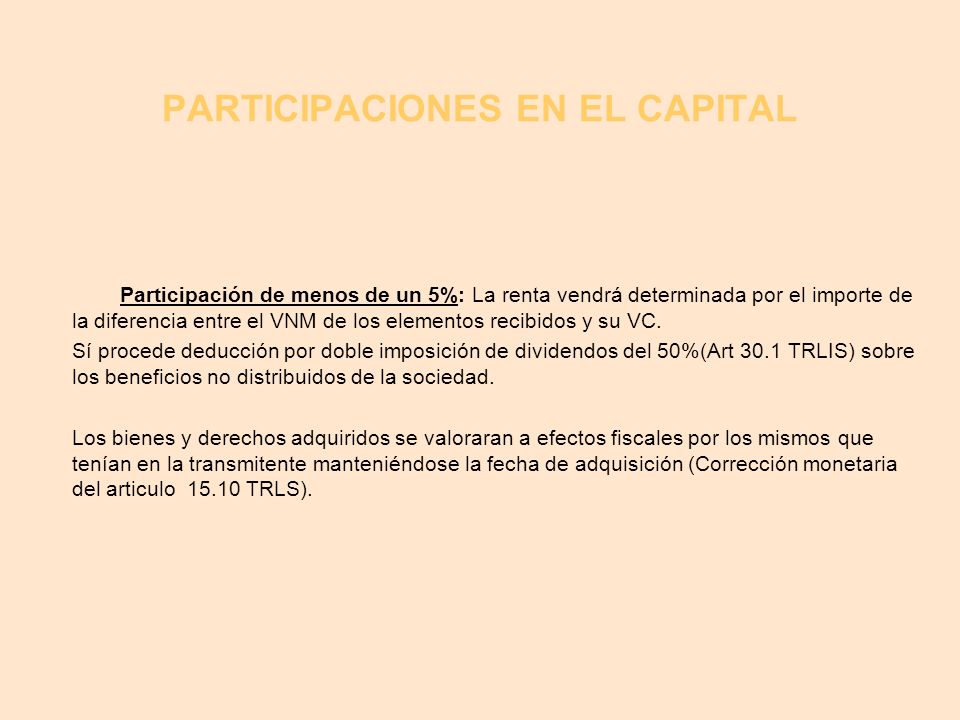 PARTICIPACIONES EN EL CAPITAL

Participación de menos de un 5%: La renta vendrá determinada por el importe de la diferencia entre el VNM de los elementos recibidos y su VC.

Sí procede deducción por doble imposición de dividendos del 50%(Art 30.1 TRLIS) sobre los beneficios no distribuidos de la sociedad.

Los bienes y derechos adquiridos se valoraran a efectos fiscales por los mismos que tenían en la transmitente manteniéndose la fecha de adquisición (Corrección monetaria del articulo 15.10 TRLS).